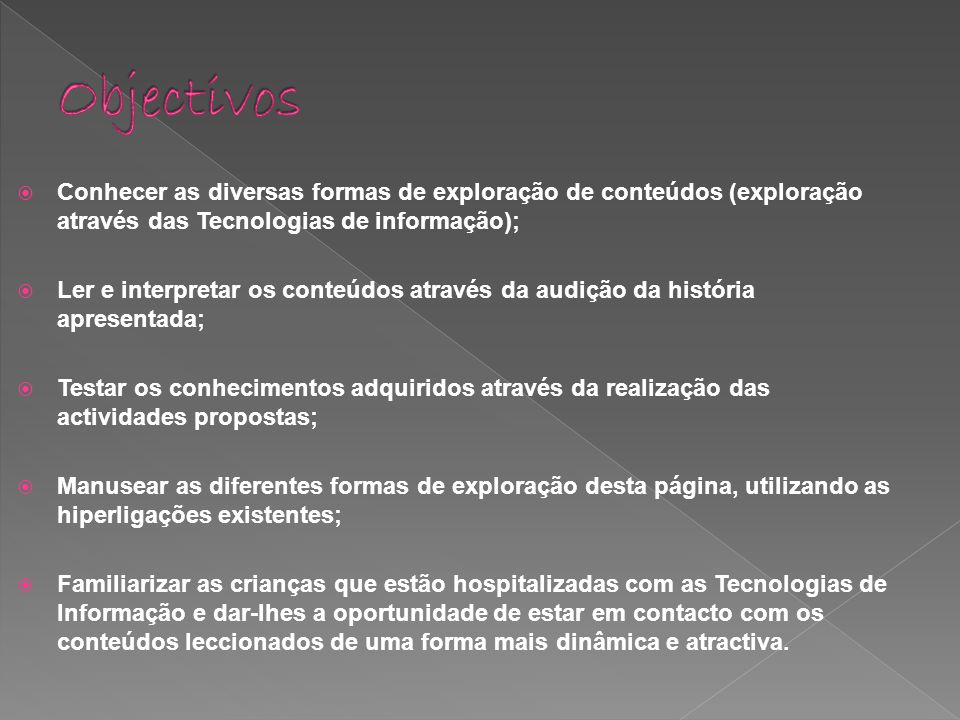 Objectivos

Conhecer as diversas formas de exploração de conteúdos (exploração através das Tecnologias de informação);

Ler e interpretar os conteúdos através da audição da história apresentada;

Testar os conhecimentos adquiridos através da realização das actividades propostas;

Manusear as diferentes formas de exploração desta página, utilizando as hiperligações existentes;

Familiarizar as crianças que estão hospitalizadas com as Tecnologias de Informação e dar-lhes a oportunidade de estar em contacto com os conteúdos leccionados de uma forma mais dinâmica e atractiva.